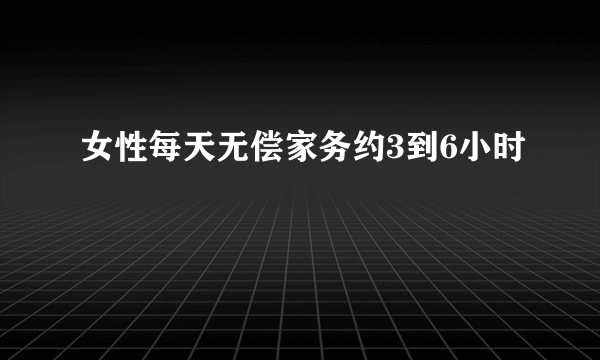 女性每天无偿家务约3到6小时